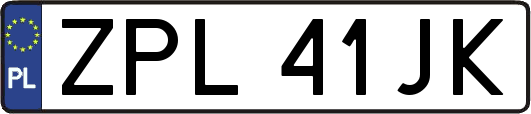 PL
ZPL 41JK